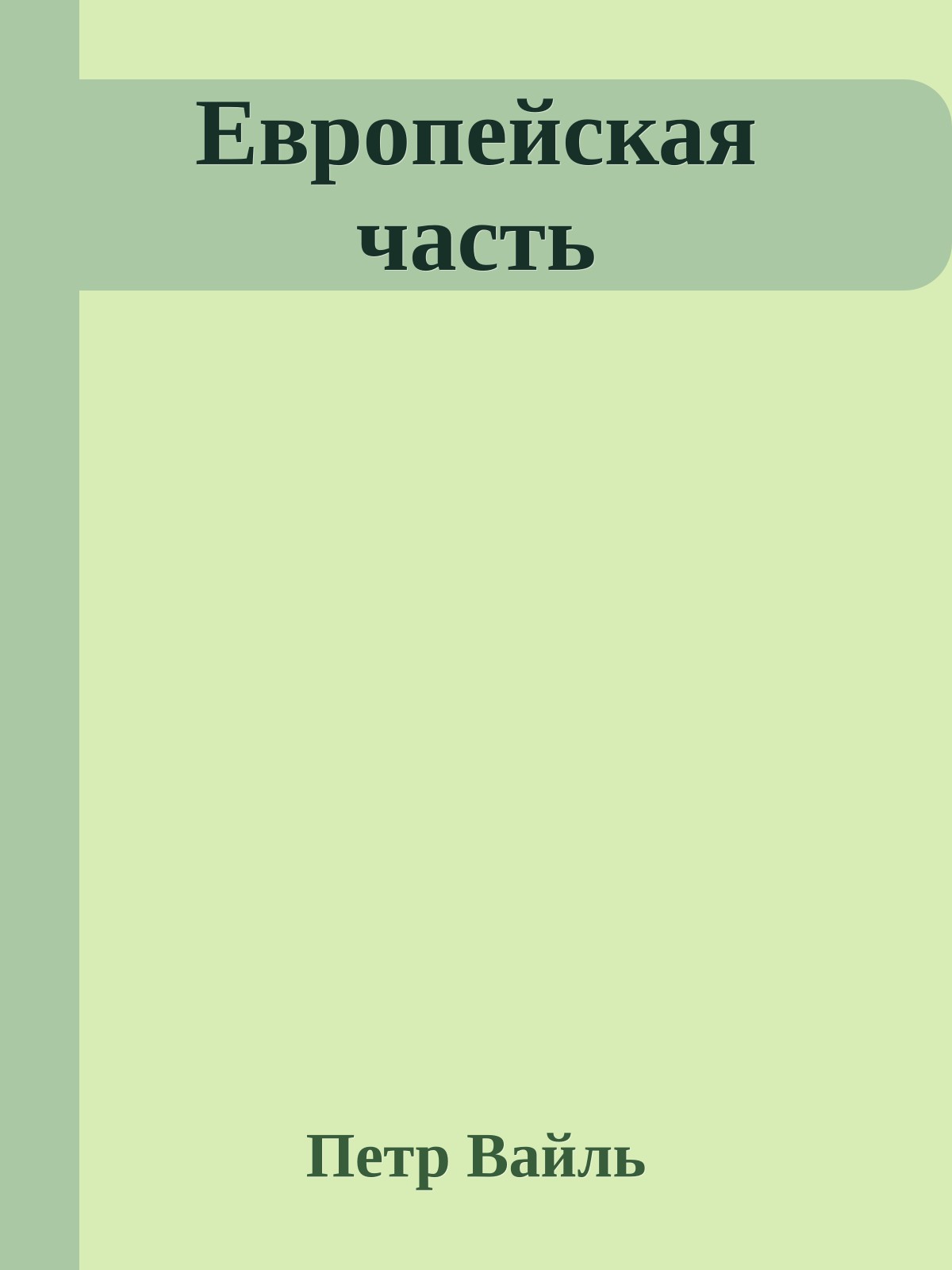 Европейская часть

Петр Вайль